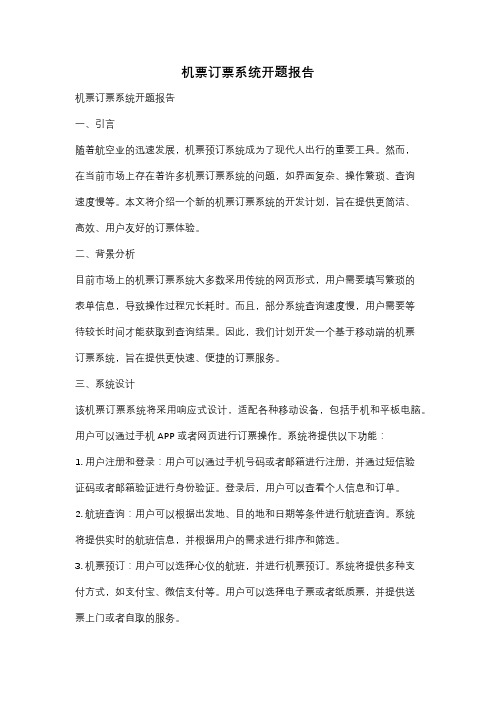 机票订票系统开题报告

机票订票系统开题报告

一、引言

随着航空业的迅速发展，机票预订系统成为了现代人出行的重要工具。然而，在当前市场上存在着许多机票订票系统的问题，如界面复杂、操作繁琐、查询速度慢等。本文将介绍一个新的机票订票系统的开发计划，旨在提供更简洁、高效、用户友好的订票体验。

二、背景分析

目前市场上的机票订票系统大多数采用传统的网页形式，用户需要填写繁琐的表单信息，导致操作过程冗长耗时。而且，部分系统查询速度慢，用户需要等待较长时间才能获取到查询结果。因此，我们计划开发一个基于移动端的机票订票系统，旨在提供更快速、便捷的订票服务。

三、系统设计

该机票订票系统将采用响应式设计，适配各种移动设备，包括手机和平板电脑。用户可以通过手机 APP 或者网页进行订票操作。系统将提供以下功能：

1. 用户注册和登录：用户可以通过手机号码或者邮箱进行注册，并通过短信验证码或者邮箱验证进行身份验证。登录后，用户可以查看个人信息和订单。

2. 航班查询：用户可以根据出发地、目的地和日期等条件进行航班查询。系统将提供实时的航班信息，并根据用户的需求进行排序和筛选。

3. 机票预订：用户可以选择心仪的航班，并进行机票预订。系统将提供多种支付方式，如支付宝、微信支付等。用户可以选择电子票或者纸质票，并提供送票上门或者自取的服务。